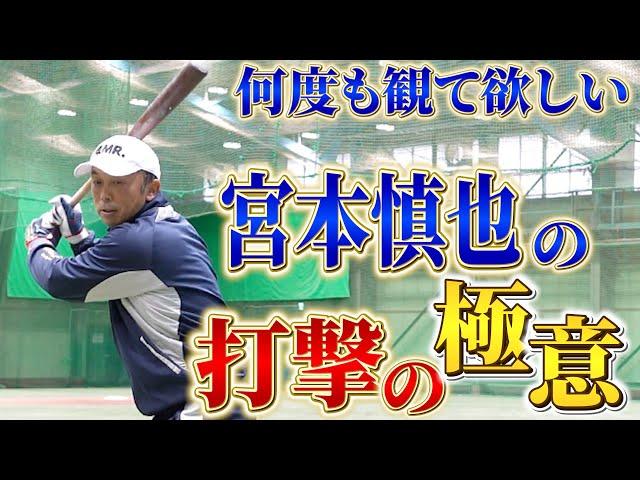 何度も観て欲しい

宮本慎也の

打撃の極意

MR.